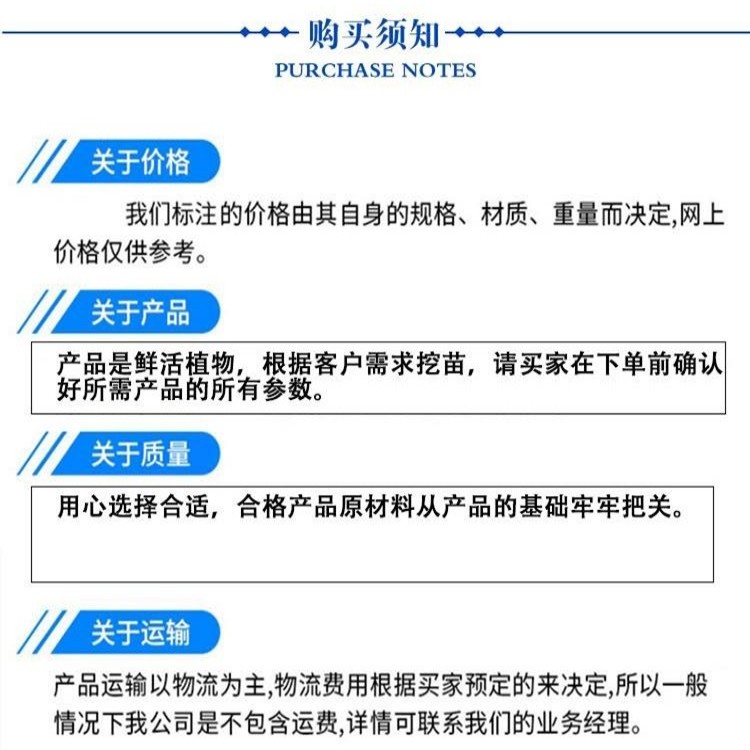 购买须知
PURCHASE NOTES

关于价格

我们标注的价格由其自身的规格、材质、重量而决定,网上价格仅供参考。

关于产品

产品是鲜活植物，根据客户需求挖苗，请买家在下单前确认好所需产品的所有参数。

关于质量

用心选择合适，合格产品原材料从产品的基础牢牢把关。

关于运输

产品运输以物流为主,物流费用根据买家预定的来决定,所以一般情况下我公司是不包含运费,详情可联系我们的业务经理。